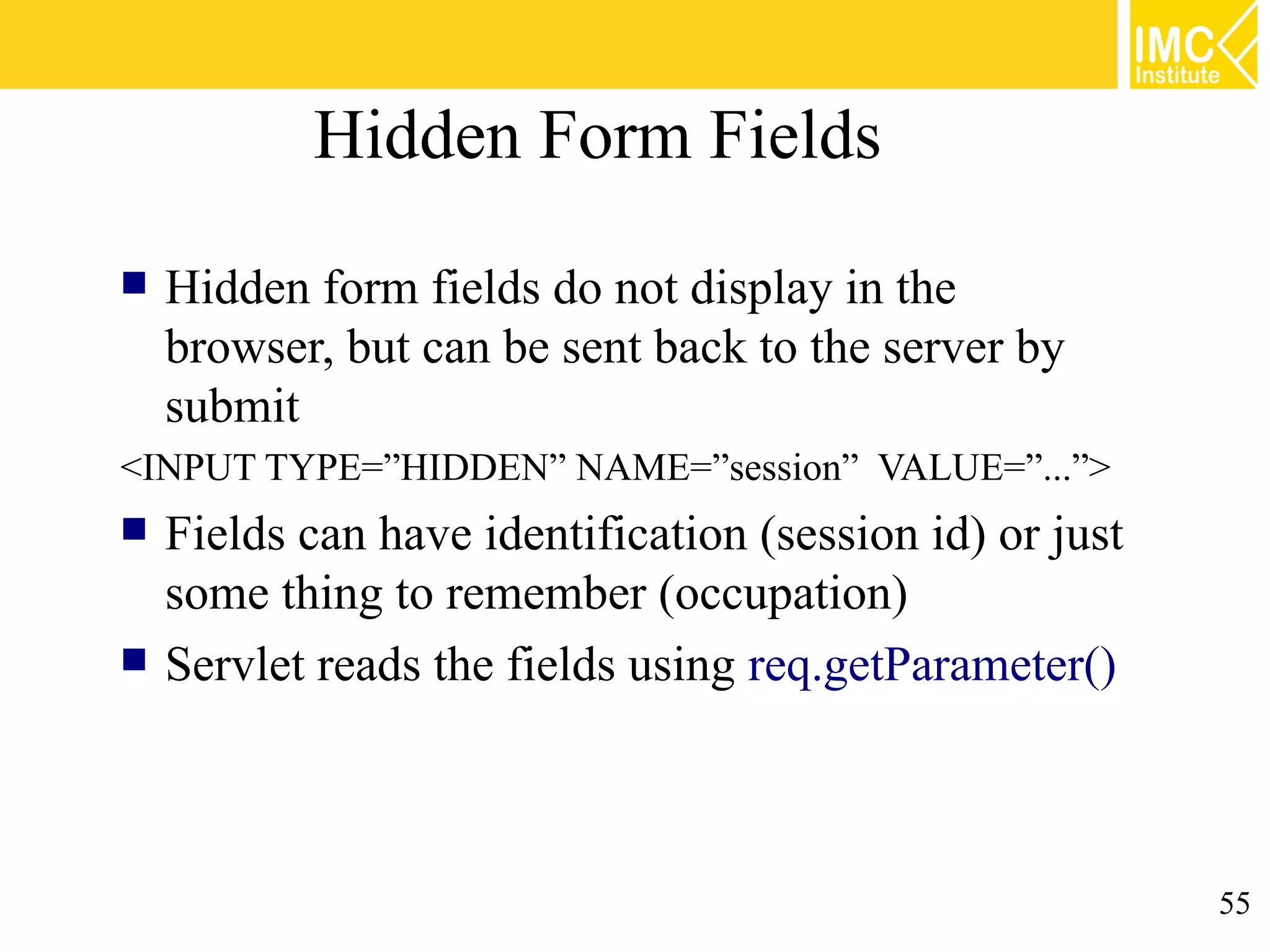 IMC Institute

Hidden Form Fields

■ Hidden form fields do not display in the browser, but can be sent back to the server by submit

<INPUT TYPE=”HIDDEN” NAME=”session” VALUE=”...”>

■ Fields can have identification (session id) or just some thing to remember (occupation)

■ Servlet reads the fields using req.getParameter()

55